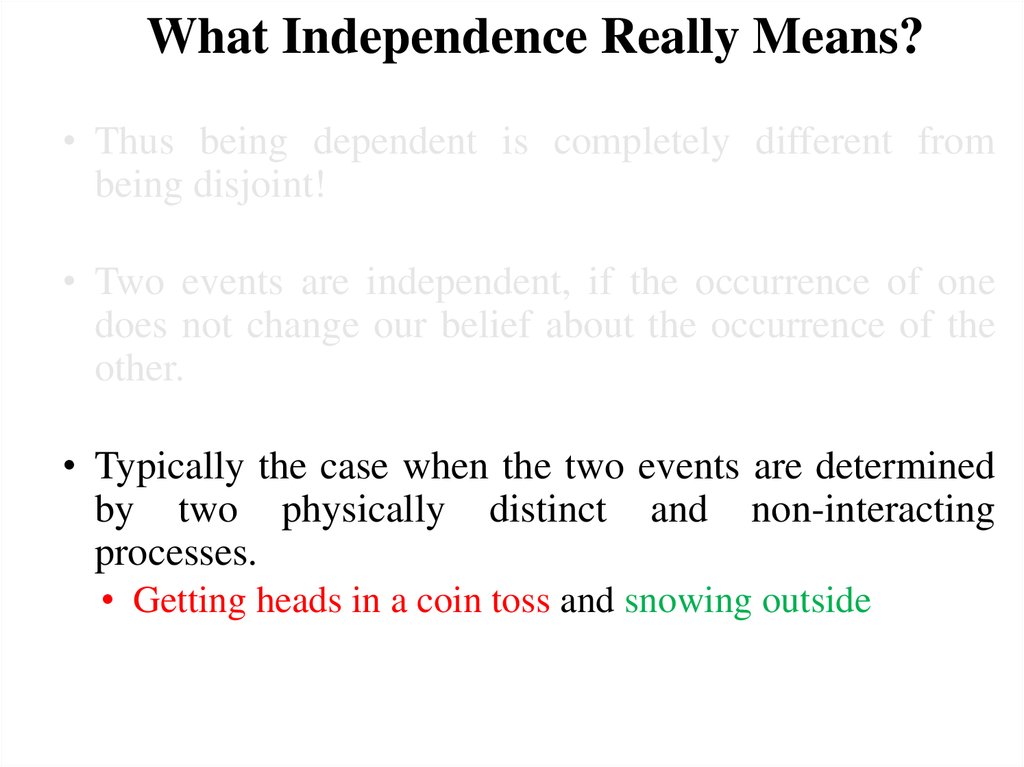 What Independence Really Means?

• Thus being dependent is completely different from being disjoint!

• Two events are independent, if the occurrence of one does not change our belief about the occurrence of the other.

• Typically the case when the two events are determined by two physically distinct and non-interacting processes.

• Getting heads in a coin toss and snowing outside